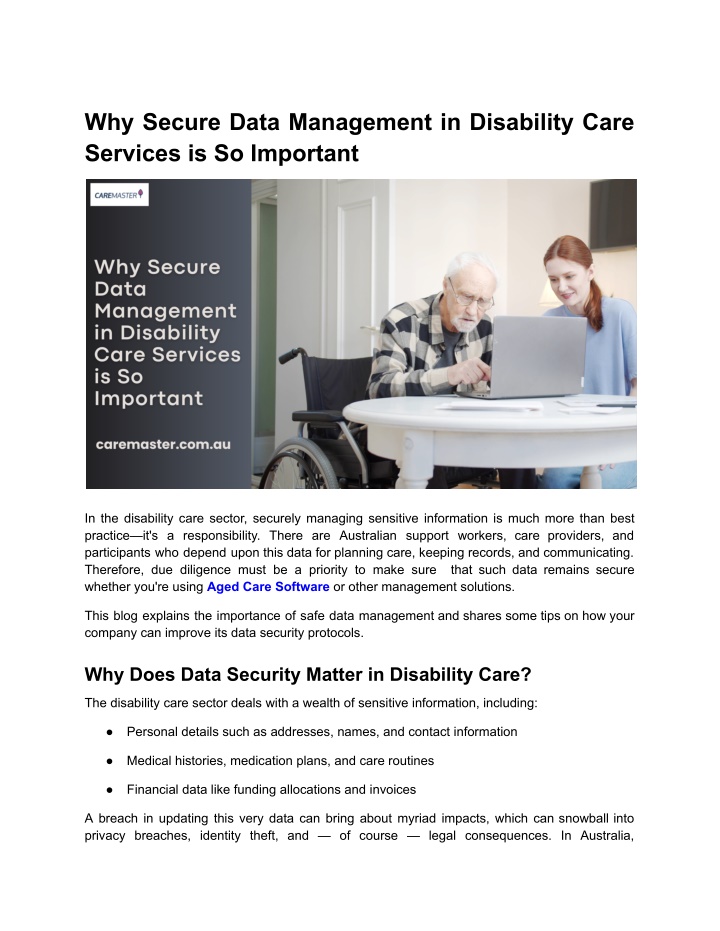 Why Secure Data Management in Disability Care Services is So Important

CAREMASTER

Why Secure Data Management in Disability Care Services is So Important

caremaster.com.au

In the disability care sector, securely managing sensitive information is much more than best practice—it's a responsibility. There are Australian support workers, care providers, and participants who depend upon this data for planning care, keeping records, and communicating. Therefore, due diligence must be a priority to make sure that such data remains secure whether you're using Aged Care Software or other management solutions.

This blog explains the importance of safe data management and shares some tips on how your company can improve its data security protocols.

Why Does Data Security Matter in Disability Care?

The disability care sector deals with a wealth of sensitive information, including:

● Personal details such as addresses, names, and contact information

● Medical histories, medication plans, and care routines

● Financial data like funding allocations and invoices

A breach in updating this very data can bring about myriad impacts, which can snowball into privacy breaches, identity theft, and — of course — legal consequences. In Australia,